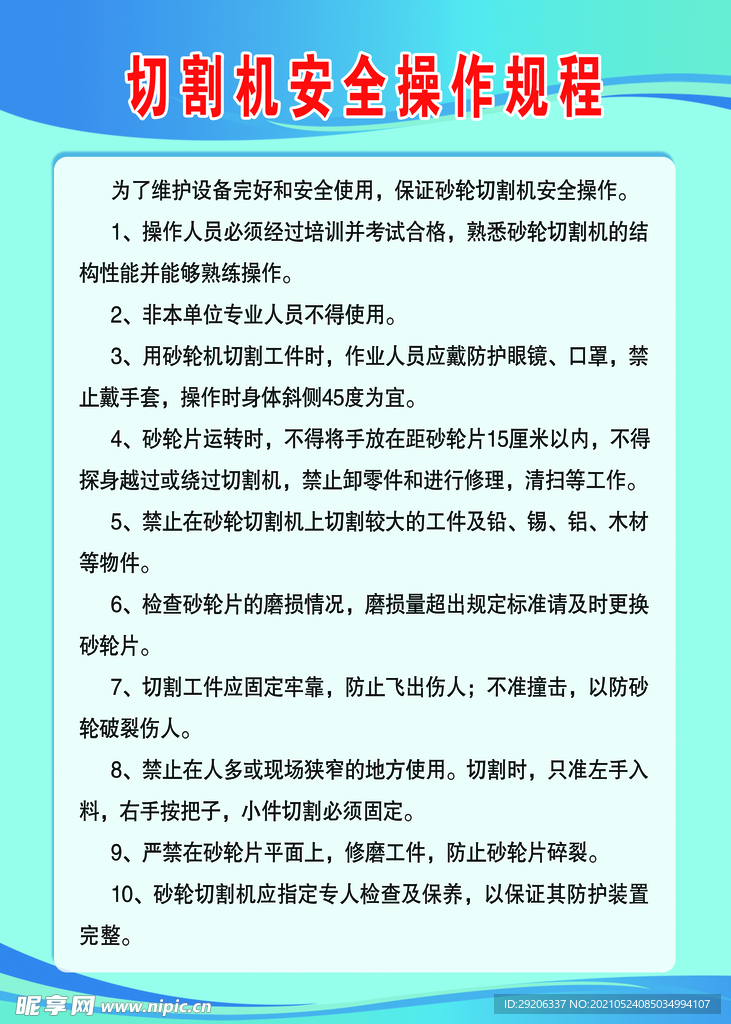 切割机安全操作规程

为了维护设备完好和安全使用，保证砂轮切割机安全操作。

1、操作人员必须经过培训并考试合格，熟悉砂轮切割机的结构性能并能够熟练操作。

2、非本单位专业人员不得使用。

3、用砂轮机切割工件时，作业人员应戴防护眼镜、口罩，禁止戴手套，操作时身体斜侧45度为宜。

4、砂轮片运转时，不得将手放在距砂轮片15厘米以内，不得探身越过或绕过切割机，禁止卸零件和进行修理，清扫等工作。

5、禁止在砂轮切割机上切割较大的工件及铅、锡、铝、木材等物件。

6、检查砂轮片的磨损情况，磨损量超出规定标准请及时更换砂轮片。

7、切割工件应固定牢靠，防止飞出伤人；不准撞击，以防砂轮破裂伤人。

8、禁止在人多或现场狭窄的地方使用。切割时，只准左手入料，右手按把子，小件切割必须固定。

9、严禁在砂轮片平面上，修磨工件，防止砂轮片碎裂。

10、砂轮切割机应指定专人检查及保养，以保证其防护装置完整。

昵享网 www.nipic.cn

ID:29206337 NO:20210524085034994107